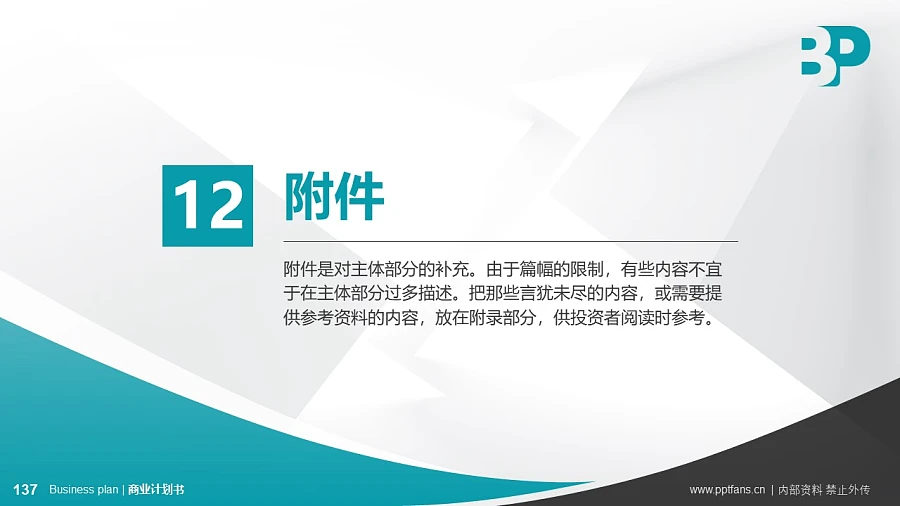 BP

12 附件

附件是对主体部分的补充。由于篇幅的限制，有些内容不宜于在主体部分过多描述。把那些言犹未尽的内容，或需要提供参考资料的内容，放在附录部分，供投资者阅读时参考。

137 Business plan | 商业计划书

www.pptfans.cn | 内部资料 禁止外传